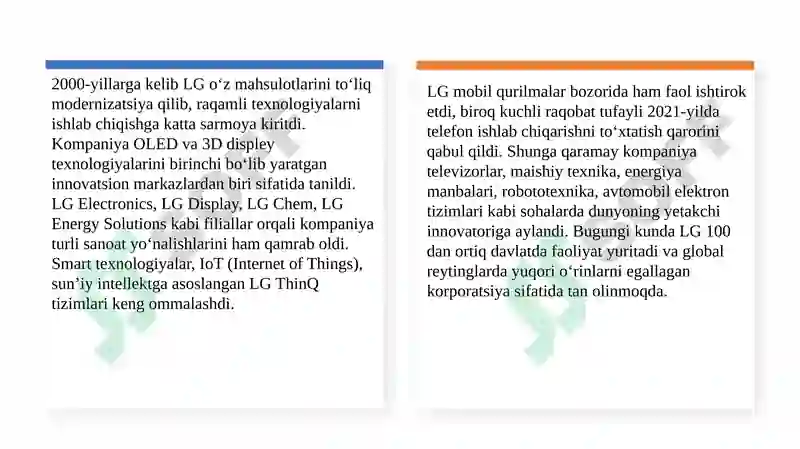 2000-yillarga kelib LG o‘z mahsulotlarini to‘liq modernizatsiya qilib, raqamli texnologiyalarni ishlab chiqishga katta sarmoya kiritdi. Kompaniya OLED va 3D displey texnologiyalarini birinchi bo‘lib yaratgan innovatsion markazlardan biri sifatida tanildi. LG Electronics, LG Display, LG Chem, LG Energy Solutions kabi filiallar orqali kompaniya turli sanoat yo‘nalishlarini ham qamrab oldi. Smart texnologiyalar, IoT (Internet of Things), sun’iy intellektga asoslangan LG ThinQ tizimlari keng ommalashdi.

LG mobil qurilmalar bozorida ham faol ishtirok etdi, biroq kuchli raqobat tufayli 2021-yilda telefon ishlab chiqarishni to‘xtatish qarorini qabul qildi. Shunga qaramay kompaniya televizorlar, maishiy texnika, energiya manbalari, robototexnika, avtomobil elektron tizimlari kabi sohalarda dunyoning yetakchi innovatoriga aylandi. Bugungi kunda LG 100 dan ortiq davlatda faoliyat yuritadi va global reytinglarda yuqori o‘rinlarni egallagan korporatsiya sifatida tan olinmoqda.